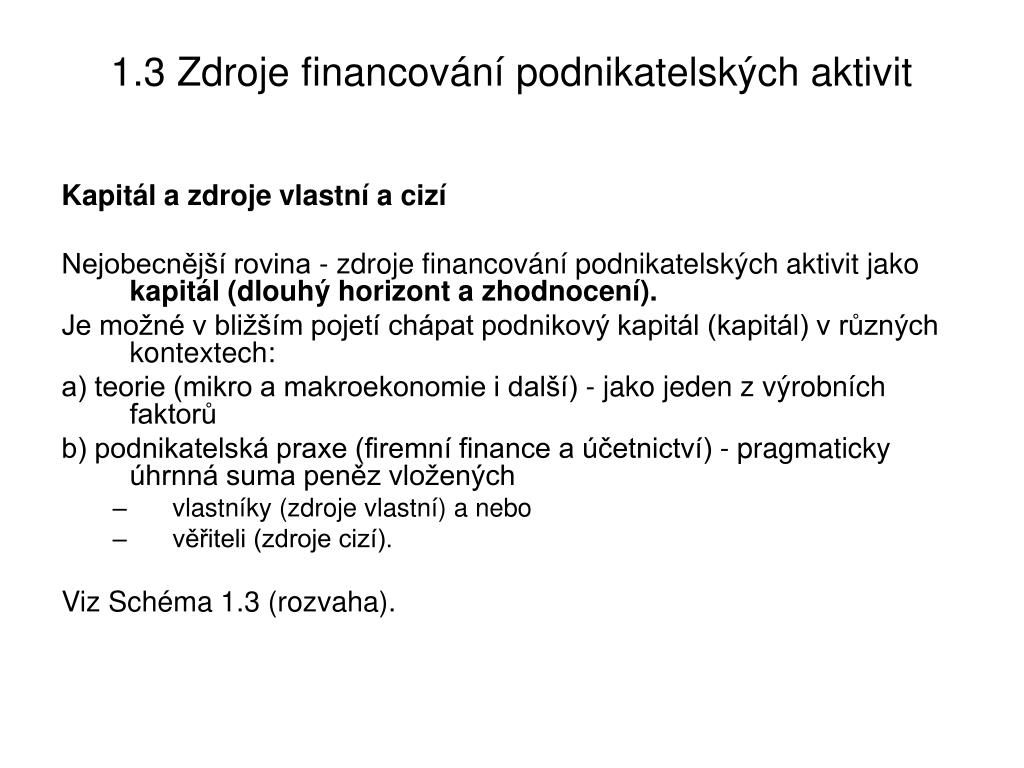 1.3 Zdroje financování podnikatelských aktivit

Kapitál a zdroje vlastní a cizí

Nejobecnější rovina - zdroje financování podnikatelských aktivit jako kapitál (dlouhý horizont a zhodnocení).

Je možné v bližším pojetí chápat podnikový kapitál (kapitál) v různých kontextech:

a) teorie (mikro a makroekonomie i další) - jako jeden z výrobních faktorů

b) podnikatelská praxe (firemní finance a účetnictví) - pragmaticky úhrnná suma peněz vložených

– vlastníky (zdroje vlastní) a nebo

– věřiteli (zdroje cizí).

Viz Schéma 1.3 (rozvaha).